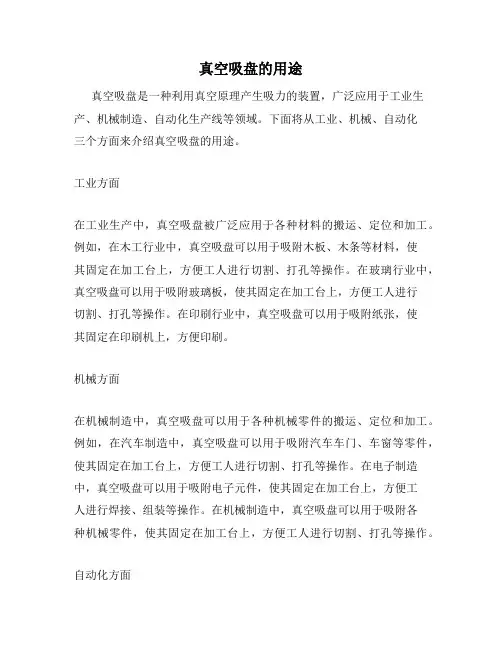 真空吸盘的用途

真空吸盘是一种利用真空原理产生吸力的装置，广泛应用于工业生产、机械制造、自动化生产线等领域。下面将从工业、机械、自动化三个方面来介绍真空吸盘的用途。

工业方面

在工业生产中，真空吸盘被广泛应用于各种材料的搬运、定位和加工。例如，在木工行业中，真空吸盘可以用于吸附木板、木条等材料，使其固定在加工台上，方便工人进行切割、打孔等操作。在玻璃行业中，真空吸盘可以用于吸附玻璃板，使其固定在加工台上，方便工人进行切割、打孔等操作。在印刷行业中，真空吸盘可以用于吸附纸张，使其固定在印刷机上，方便印刷。

机械方面

在机械制造中，真空吸盘可以用于各种机械零件的搬运、定位和加工。例如，在汽车制造中，真空吸盘可以用于吸附汽车车门、车窗等零件，使其固定在加工台上，方便工人进行切割、打孔等操作。在电子制造中，真空吸盘可以用于吸附电子元件，使其固定在加工台上，方便工人进行焊接、组装等操作。在机械制造中，真空吸盘可以用于吸附各种机械零件，使其固定在加工台上，方便工人进行切割、打孔等操作。

自动化方面